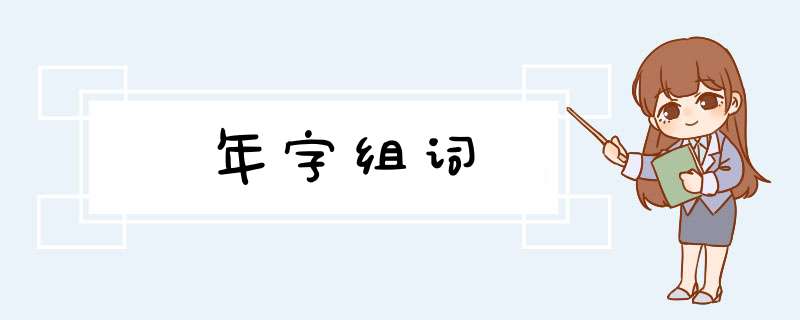 年字组词